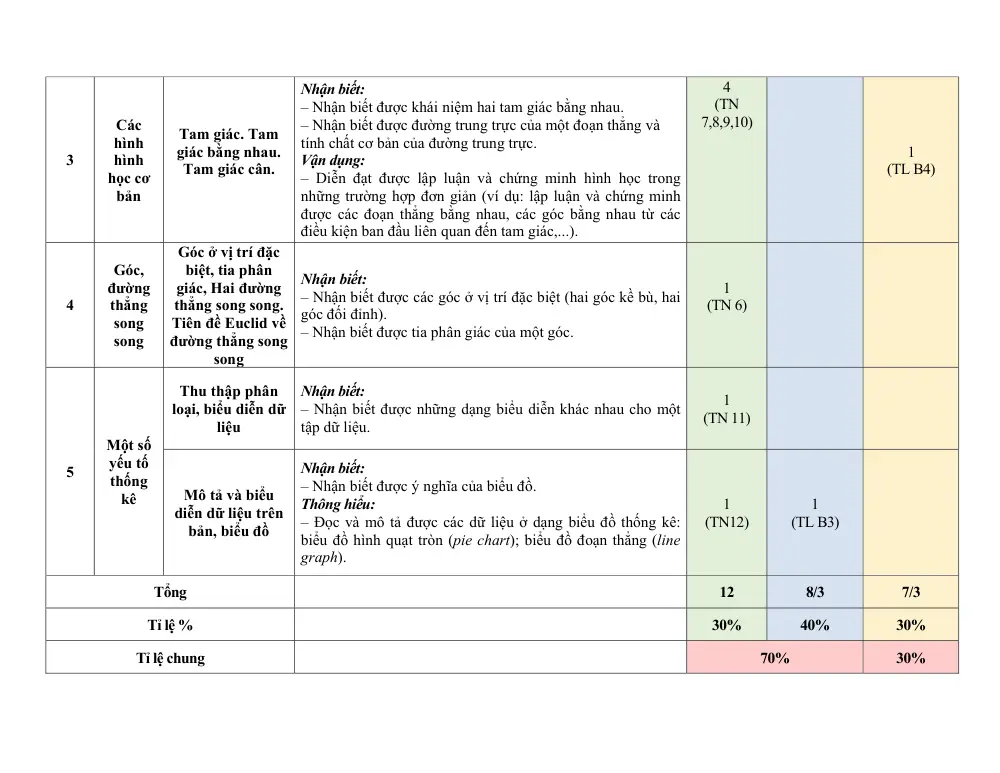 | 3 | Các hình hình học cơ bản | Tam giác. Tam giác bằng nhau. Tam giác cân. | Nhận biết: – Nhận biết được khái niệm hai tam giác bằng nhau. – Nhận biết được đường trung trực của một đoạn thẳng và tính chất cơ bản của đường trung trực. Vận dụng: – Diễn đạt được lập luận và chứng minh hình học trong những trường hợp đơn giản (ví dụ: lập luận và chứng minh được các đoạn thẳng bằng nhau, các góc bằng nhau từ các điều kiện ban đầu liên quan đến tam giác,...). | 4 (TN 7,8,9,10) | | 1 (TL B4) |
|---|---|---|---|---|---|---|
| 4 | Góc, đường thẳng song song | Góc ở vị trí đặc biệt, tia phân giác, Hai đường thẳng song song. Tiên đề Euclid về đường thẳng song song | Nhận biết: – Nhận biết được các góc ở vị trí đặc biệt (hai góc kề bù, hai góc đối đỉnh). – Nhận biết được tia phân giác của một góc. | 1 (TN 6) | | |
| 5 | Một số yếu tố thống kê | Thu thập phân loại, biểu diễn dữ liệu | Nhận biết: – Nhận biết được những dạng biểu diễn khác nhau cho một tập dữ liệu. | 1 (TN 11) | | |
| | | Mô tả và biểu diễn dữ liệu trên bản, biểu đồ | Nhận biết: – Nhận biết được ý nghĩa của biểu đồ. Thông hiểu: – Đọc và mô tả được các dữ liệu ở dạng biểu đồ thống kê: biểu đồ hình quạt tròn (pie chart); biểu đồ đoạn thẳng (line graph). | 1 (TN12) | 1 (TL B3) | |
| Tổng | | | | 12 | 8/3 | 7/3 |
| Tỉ lệ % | | | | 30% | 40% | 30% |
| Tỉ lệ chung | | | | 70% | | 30% |